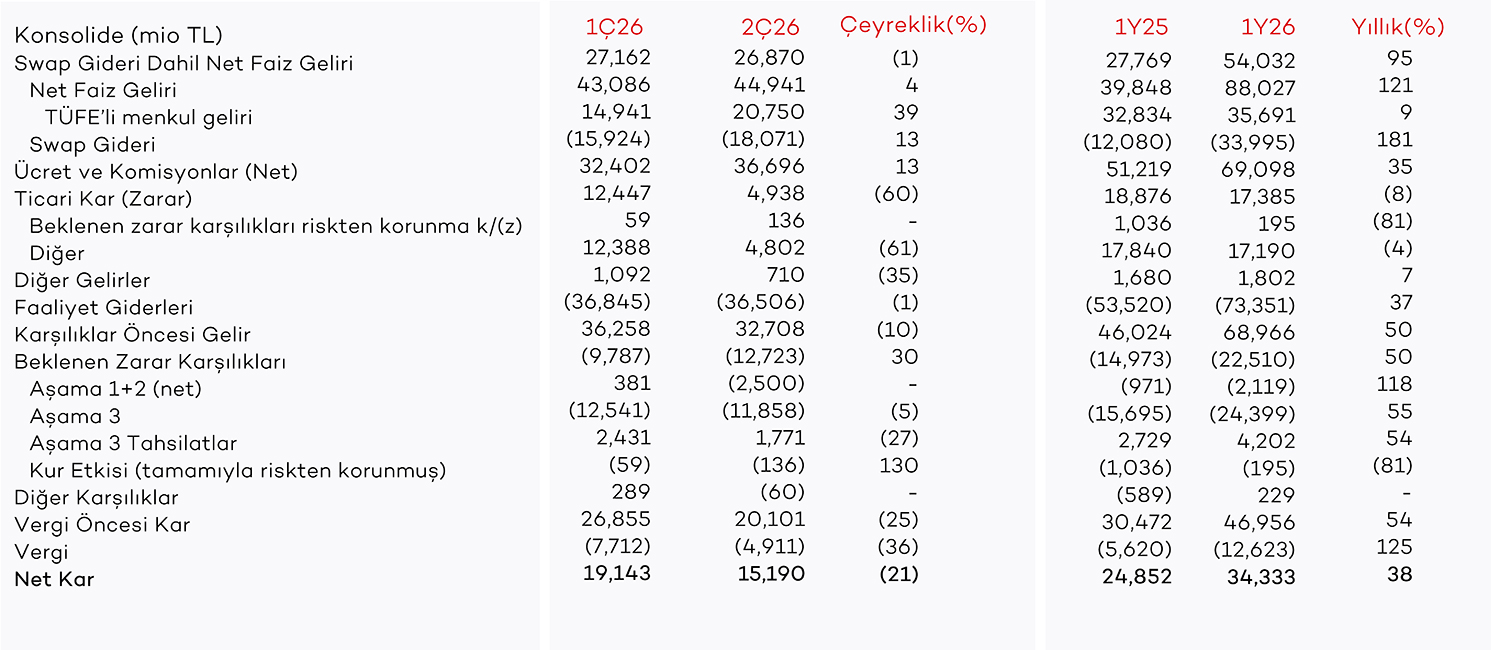 | Konsolide (mio TL) | 1Ç26 | 2Ç26 | Çeyreklik(%) | 1Y25 | 1Y26 | Yıllık(%) |
|---|---|---|---|---|---|---|
| Swap Gideri Dahil Net Faiz Geliri | 27,162 | 26,870 | (1) | 27,769 | 54,032 | 95 |
| Net Faiz Geliri | 43,086 | 44,941 | 4 | 39,848 | 88,027 | 121 |
| TÜFE'li menkul geliri | 14,941 | 20,750 | 39 | 32,834 | 35,691 | 9 |
| Swap Gideri | (15,924) | (18,071) | 13 | (12,080) | (33,995) | 181 |
| Ücret ve Komisyonlar (Net) | 32,402 | 36,696 | 13 | 51,219 | 69,098 | 35 |
| Ticari Kar (Zarar) | 12,447 | 4,938 | (60) | 18,876 | 17,385 | (8) |
| Beklenen zarar karşılıkları riskten korunma k/(z) | 59 | 136 | - | 1,036 | 195 | (81) |
| Diğer | 12,388 | 4,802 | (61) | 17,840 | 17,190 | (4) |
| Diğer Gelirler | 1,092 | 710 | (35) | 1,680 | 1,802 | 7 |
| Faaliyet Giderleri | (36,845) | (36,506) | (1) | (53,520) | (73,351) | 37 |
| Karşılıklar Öncesi Gelir | 36,258 | 32,708 | (10) | 46,024 | 68,966 | 50 |
| Beklenen Zarar Karşılıkları | (9,787) | (12,723) | 30 | (14,973) | (22,510) | 50 |
| Aşama 1+2 (net) | 381 | (2,500) | - | (971) | (2,119) | 118 |
| Aşama 3 | (12,541) | (11,858) | (5) | (15,695) | (24,399) | 55 |
| Aşama 3 Tahsilatlar | 2,431 | 1,771 | (27) | 2,729 | 4,202 | 54 |
| Kur Etkisi (tamamıyla riskten korunmuş) | (59) | (136) | 130 | (1,036) | (195) | (81) |
| Diğer Karşılıklar | 289 | (60) | - | (589) | 229 | - |
| Vergi Öncesi Kar | 26,855 | 20,101 | (25) | 30,472 | 46,956 | 54 |
| Vergi | (7,712) | (4,911) | (36) | (5,620) | (12,623) | 125 |
| Net Kar | 19,143 | 15,190 | (21) | 24,852 | 34,333 | 38 |